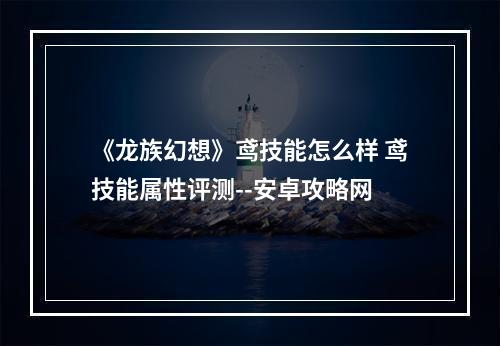 《龙族幻想》鸢技能怎么样 鸢技能属性评测--安卓攻略网